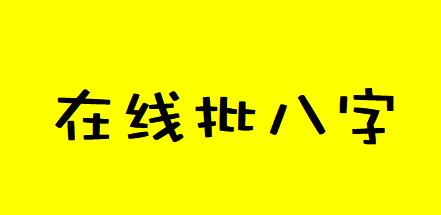 在线批八字